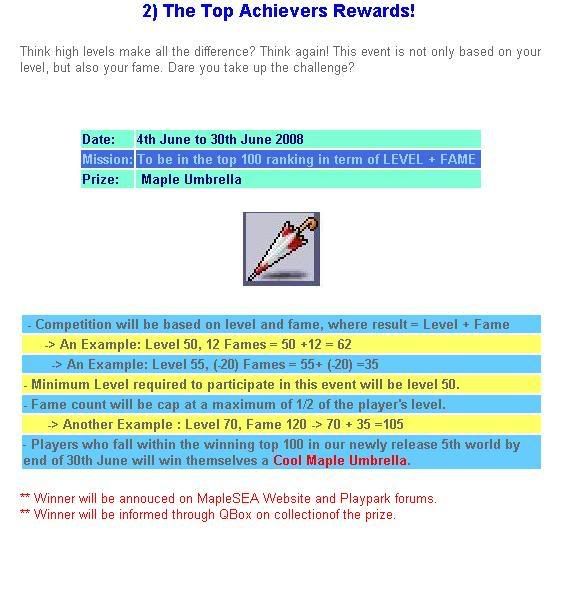 2) The Top Achievers Rewards!

Think high levels make all the difference? Think again! This event is not only based on your level, but also your fame. Dare you take up the challenge?

Date: 4th June to 30th June 2008
Mission: To be in the top 100 ranking in term of LEVEL + FAME
Prize: Maple Umbrella

- Competition will be based on level and fame, where result = Level + Fame

-> An Example: Level 50, 12 Fames = 50 +12 = 62

-> An Example: Level 55, (-20) Fames = 55+ (-20) =35

- Minimum Level required to participate in this event will be level 50.

- Fame count will be cap at a maximum of 1/2 of the player's level.

-> Another Example : Level 70, Fame 120 -> 70 + 35 =105

- Players who fall within the winning top 100 in our newly release 5th world by end of 30th June will win themselves a Cool Maple Umbrella.

** Winner will be annouced on MapleSEA Website and Playpark forums.
** Winner will be informed through QBox on collectionof the prize.